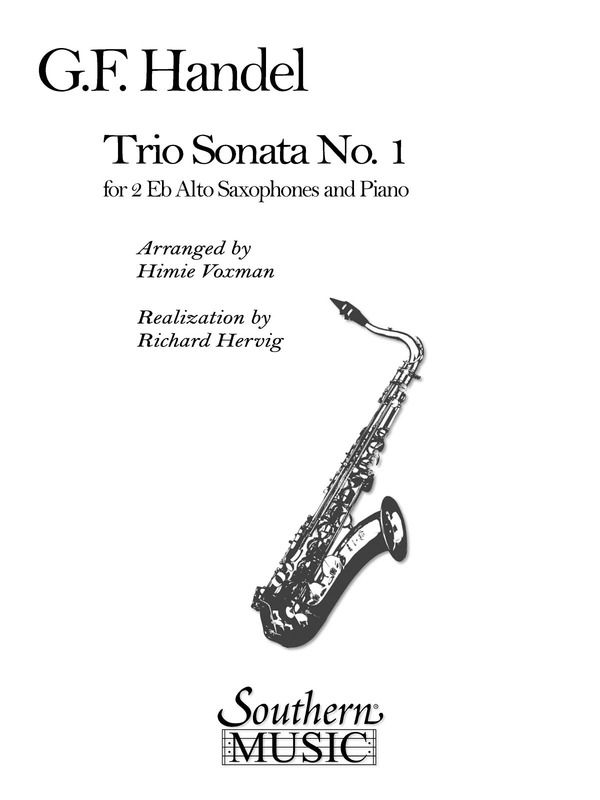 G.F. Handel

Trio Sonata No. 1

for 2 Eb Alto Saxophones and Piano

Arranged by
Himie Voxman

Realization by
Richard Hervig

Southern®
MUSIC